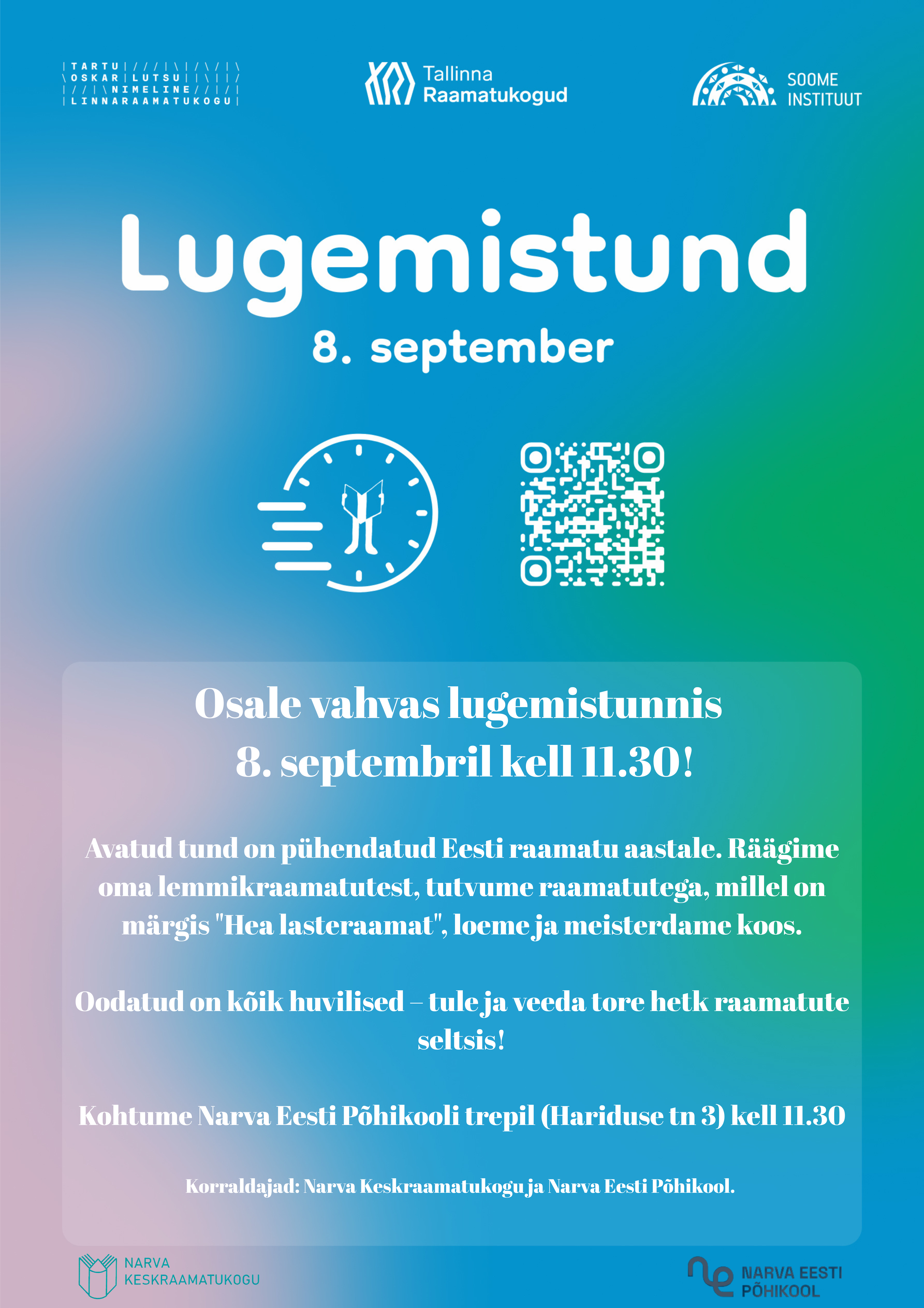 TARTU OSKAR LUTSU NIMELINE LINNARAAMATUKOGU

Tallinna Raamatukogud

SOOME INSTITUUT

Lugemistund

8. september

Osale vahvas lugemistunnis 8. septembril kell 11.30!

Avatud tund on pühendatud Eesti raamatu aastale. Räägime oma lemmikraamatutest, tutvume raamatutega, millel on märgis "Hea lasteraamat", loeme ja meisterdame koos.

Oodatud on kõik huvilised – tule ja veeda tore hetk raamatute seltsis!

Kohtume Narva Eesti Põhikooli trepil (Hariduse tn 3) kell 11.30

Korraldajad: Narva Keskraamatukogu ja Narva Eesti Põhikool.

NARVA KESKRAAMATUKOGU

NARVA EESTI PÕHIKOOL